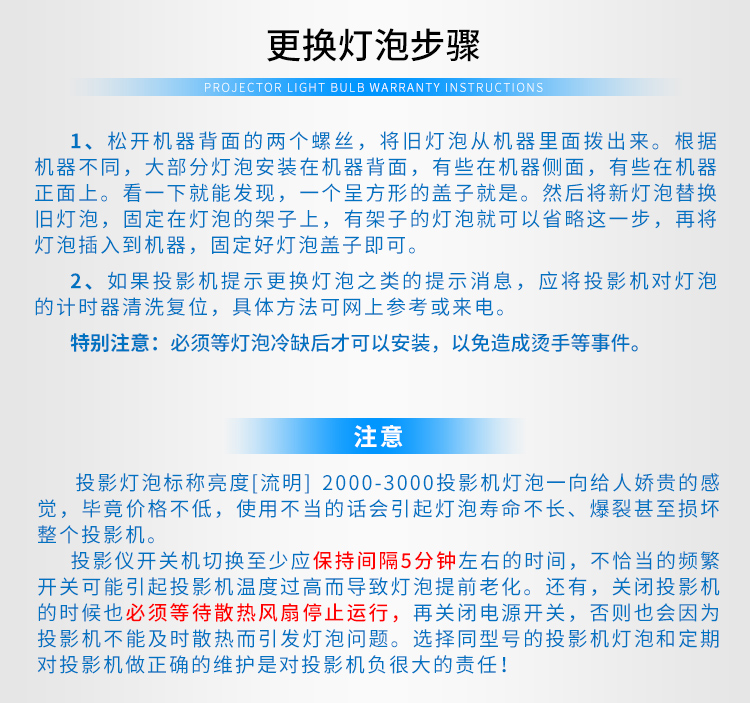 更换灯泡步骤

PROJECTOR LIGHT BULB WARRANTY INSTRUCTIONS

1、松开机器背面的两个螺丝，将旧灯泡从机器里面拨出来。根据机器不同，大部分灯泡安装在机器背面，有些在机器侧面，有些在机器正面上。看一下就能发现，一个呈方形的盖子就是。然后将新灯泡替换旧灯泡，固定在灯泡的架子上，有架子的灯泡就可以省略这一步，再将灯泡插入到机器，固定好灯泡盖子即可。

2、如果投影机提示更换灯泡之类的提示消息，应将投影机对灯泡的计时器清洗复位，具体方法可网上参考或来电。

特别注意：必须等灯泡冷缺后才可以安装，以免造成烫手等事件。

注意

投影灯泡标称亮度[流明] 2000-3000投影机灯泡一向给人娇贵的感觉，毕竟价格不低，使用不当的话会引起灯泡寿命不长、爆裂甚至损坏整个投影机。

投影仪开关机切换至少应保持间隔5分钟左右的时间，不恰当的频繁开关可能引起投影机温度过高而导致灯泡提前老化。还有，关闭投影机的时候也必须等待散热风扇停止运行，再关闭电源开关，否则也会因为投影机不能及时散热而引发灯泡问题。选择同型号的投影机灯泡和定期对投影机做正确的维护是对投影机负很大的责任！